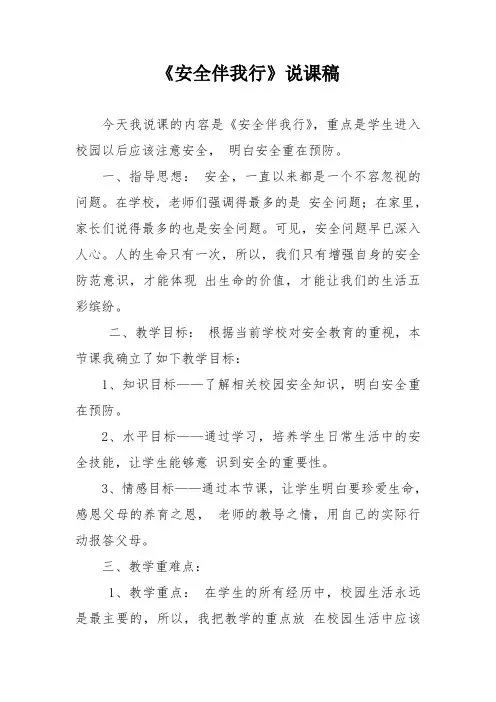 《安全伴我行》说课稿

今天我说课的内容是《安全伴我行》，重点是学生进入校园以后应该注意安全， 明白安全重在预防。

一、指导思想： 安全，一直以来都是一个不容忽视的问题。在学校，老师们强调得最多的是 安全问题；在家里，家长们说得最多的也是安全问题。可见，安全问题早已深入人心。人的生命只有一次，所以，我们只有增强自身的安全防范意识，才能体现 出生命的价值，才能让我们的生活五彩缤纷。

二、教学目标： 根据当前学校对安全教育的重视，本节课我确立了如下教学目标：

1、知识目标——了解相关校园安全知识，明白安全重在预防。

2、水平目标——通过学习，培养学生日常生活中的安全技能，让学生能够意 识到安全的重要性。

3、情感目标——通过本节课，让学生明白要珍爱生命，感恩父母的养育之恩， 老师的教导之情，用自己的实际行动报答父母。

三、教学重难点：

1、教学重点： 在学生的所有经历中，校园生活永远是最主要的，所以，我把教学的重点放 在校园生活中应该